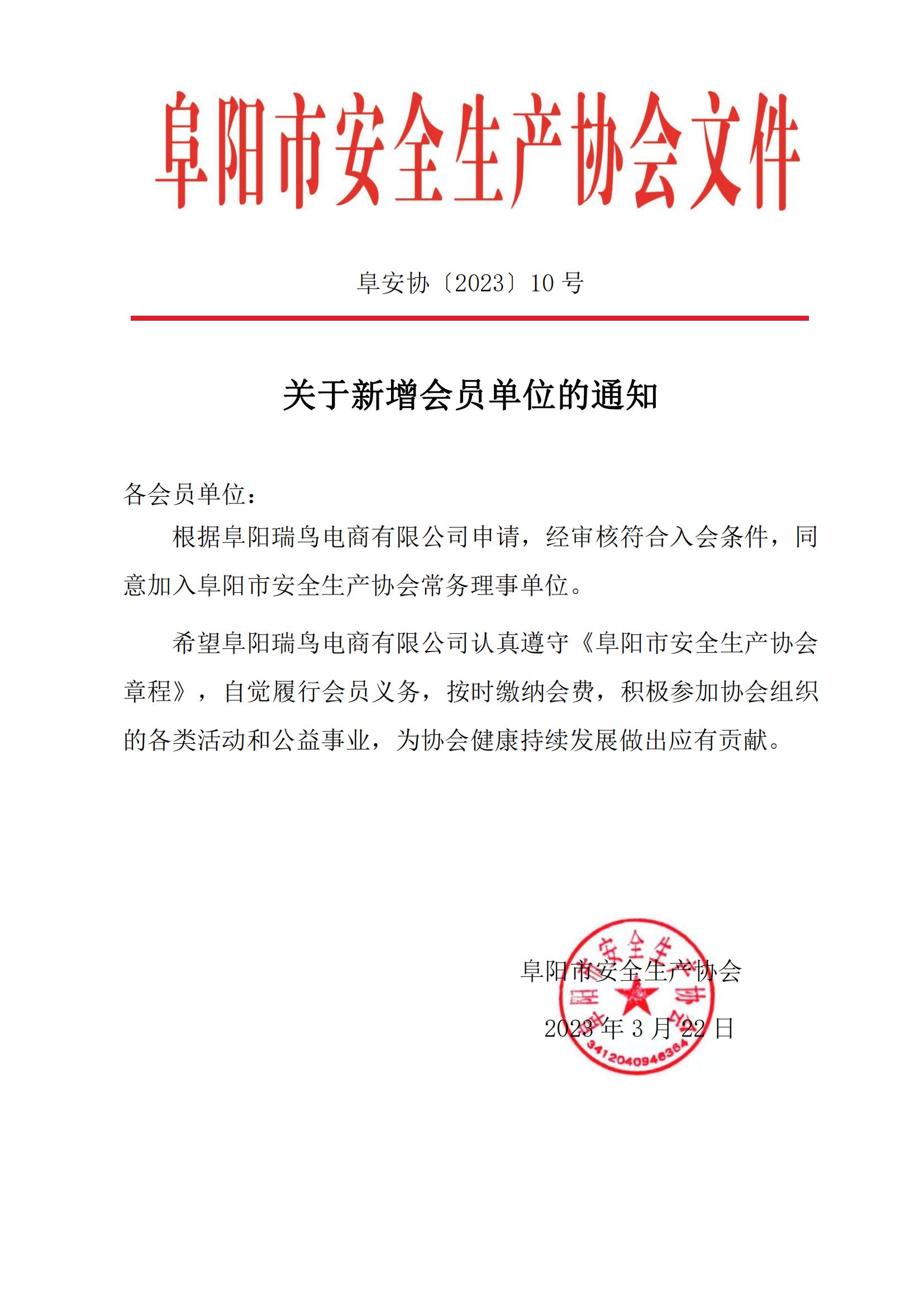 阜阳市安全生产协会文件

阜安协〔2023〕10 号

关于新增会员单位的通知

各会员单位：

根据阜阳瑞鸟电商有限公司申请，经审核符合入会条件，同意加入阜阳市安全生产协会常务理事单位。

希望阜阳瑞鸟电商有限公司认真遵守《阜阳市安全生产协会章程》，自觉履行会员义务，按时缴纳会费，积极参加协会组织的各类活动和公益事业，为协会健康持续发展做出应有贡献。

阜阳市安全生产协会

2023 年 3 月 22 日

阜阳市安全生产协会
3412040946364